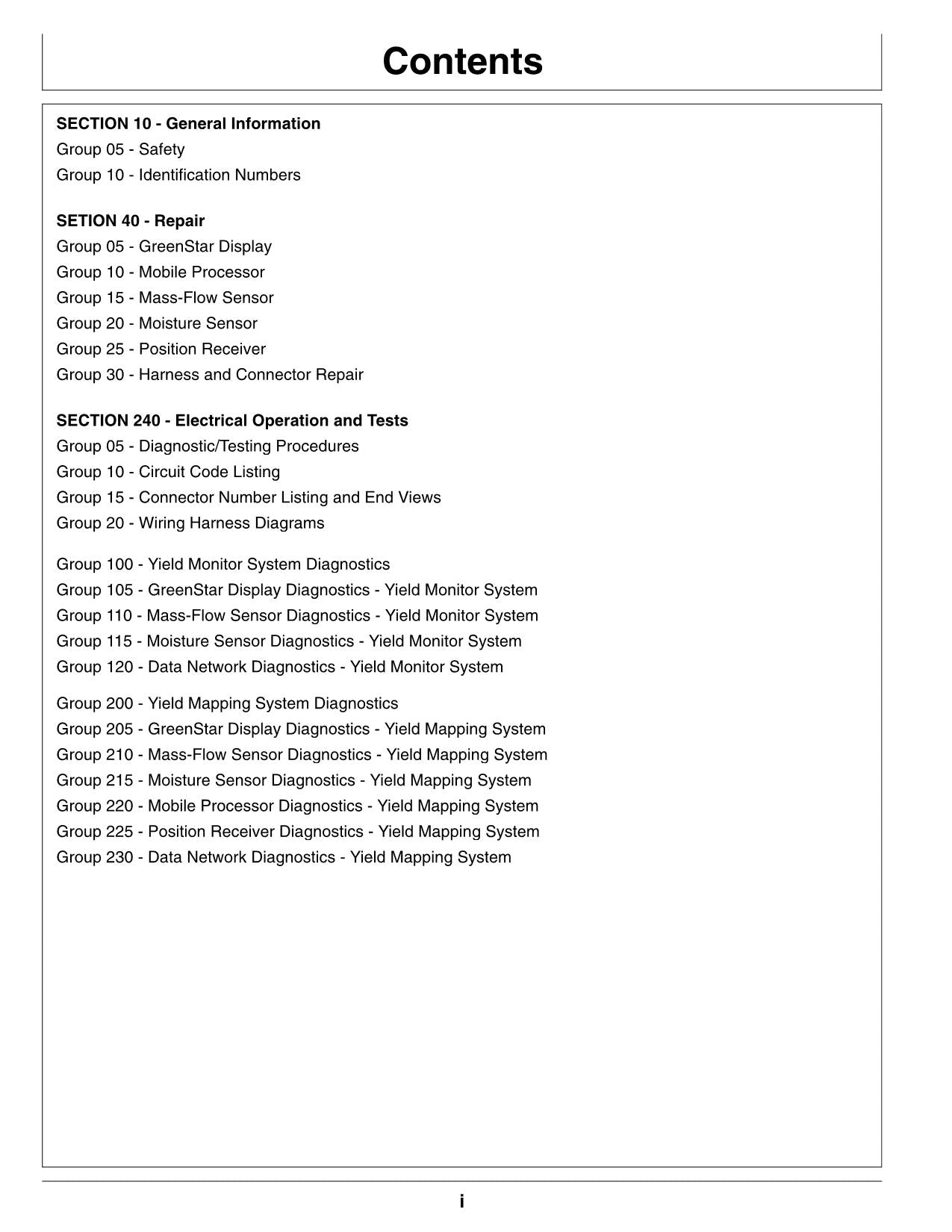 Contents

SECTION 10 - General Information
Group 05 - Safety
Group 10 - Identification Numbers

SETION 40 - Repair
Group 05 - GreenStar Display
Group 10 - Mobile Processor
Group 15 - Mass-Flow Sensor
Group 20 - Moisture Sensor
Group 25 - Position Receiver
Group 30 - Harness and Connector Repair

SECTION 240 - Electrical Operation and Tests
Group 05 - Diagnostic/Testing Procedures
Group 10 - Circuit Code Listing
Group 15 - Connector Number Listing and End Views
Group 20 - Wiring Harness Diagrams

Group 100 - Yield Monitor System Diagnostics
Group 105 - GreenStar Display Diagnostics - Yield Monitor System
Group 110 - Mass-Flow Sensor Diagnostics - Yield Monitor System
Group 115 - Moisture Sensor Diagnostics - Yield Monitor System
Group 120 - Data Network Diagnostics - Yield Monitor System

Group 200 - Yield Mapping System Diagnostics
Group 205 - GreenStar Display Diagnostics - Yield Mapping System
Group 210 - Mass-Flow Sensor Diagnostics - Yield Mapping System
Group 215 - Moisture Sensor Diagnostics - Yield Mapping System
Group 220 - Mobile Processor Diagnostics - Yield Mapping System
Group 225 - Position Receiver Diagnostics - Yield Mapping System
Group 230 - Data Network Diagnostics - Yield Mapping System

i